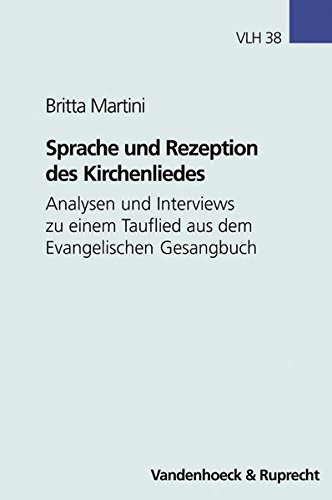 VLH 38

Britta Martini

Sprache und Rezeption des Kirchenliedes

Analysen und Interviews zu einem Tauflied aus dem Evangelischen Gesangbuch

Vandenhoeck & Ruprecht